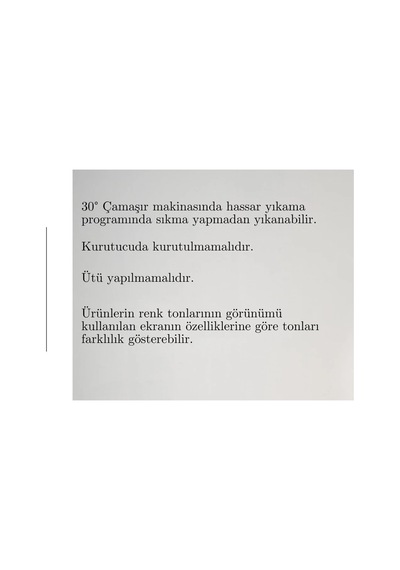 30° Çamaşır makinasında hassar yıkama programında sıkma yapmadan yıkanabilir.

Kurutucuda kurutulmamalıdır.

Ütü yapılmamalıdır.

Ürünlerin renk tonlarının görünümü kullanılan ekranın özelliklerine göre tonları farklılık gösterebilir.